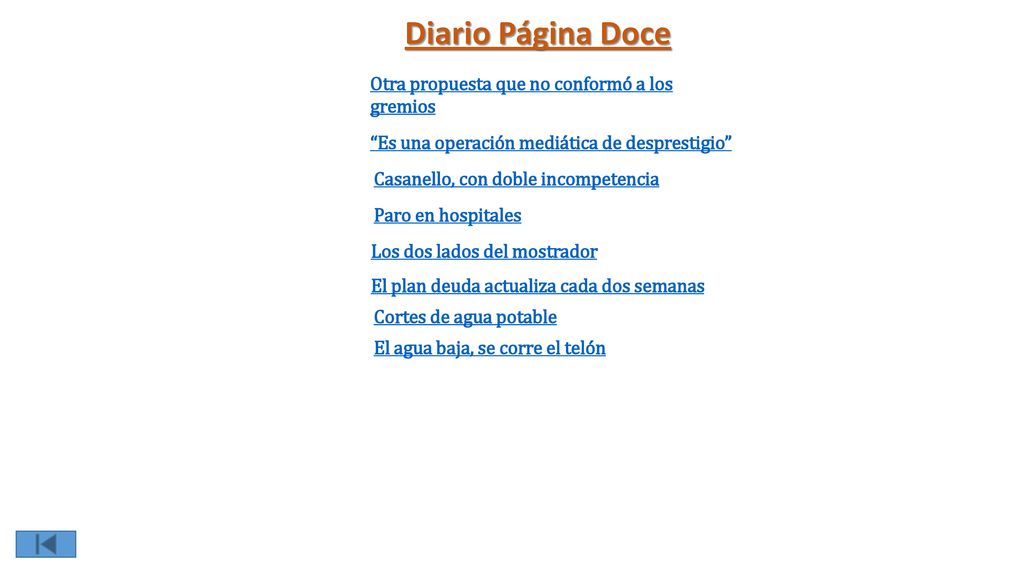 Diario Página Doce

Otra propuesta que no conformó a los gremios

“Es una operación mediática de desprestigio”

Casanello, con doble incompetencia

Paro en hospitales

Los dos lados del mostrador

El plan deuda actualiza cada dos semanas

Cortes de agua potable

El agua baja, se corre el telón